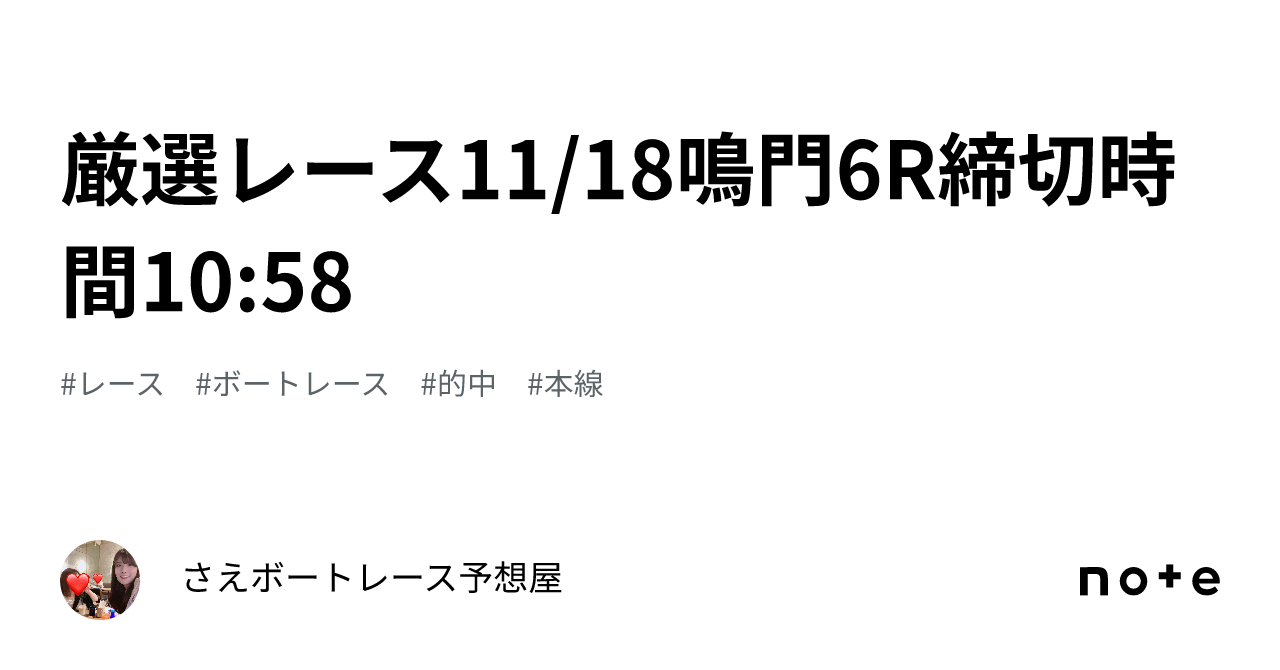 厳選レース11/18鳴門6R締切時間10:58

#レース　#ボートレース　#的中　#本線

さえボートレース予想屋

note